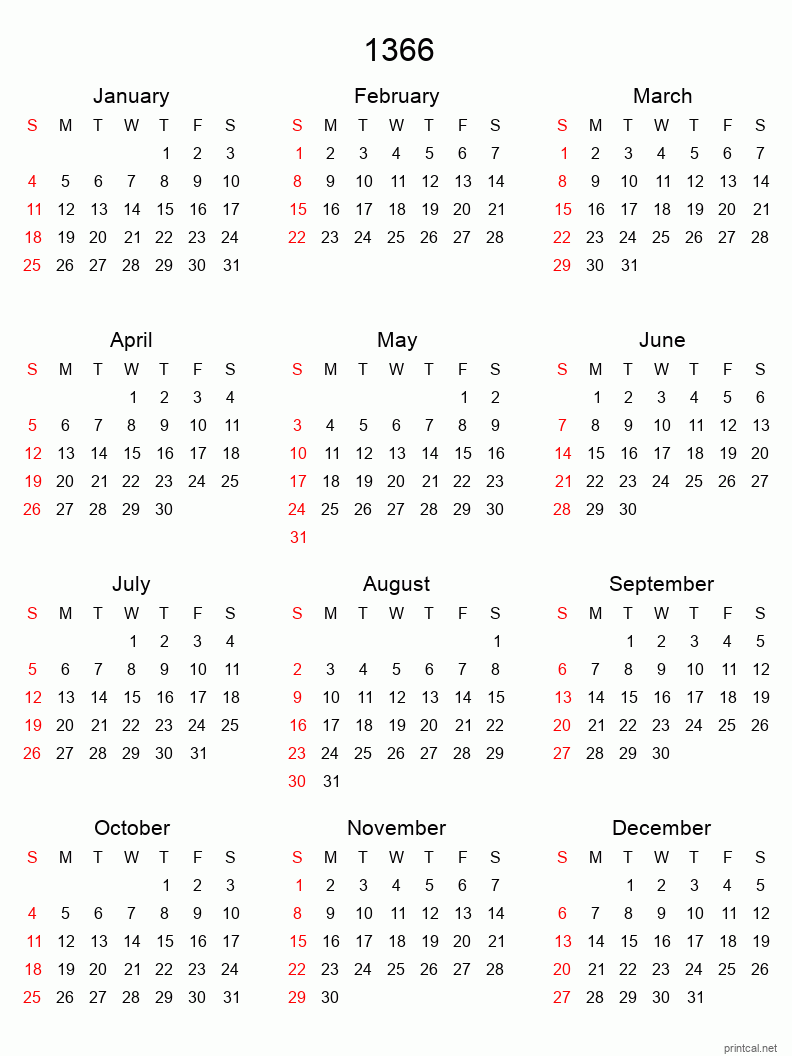 1366

January

| S | M | T | W | T | F | S |
|---|---|---|---|---|---|---|
| | | | | 1 | 2 | 3 |
| 4 | 5 | 6 | 7 | 8 | 9 | 10 |
| 11 | 12 | 13 | 14 | 15 | 16 | 17 |
| 18 | 19 | 20 | 21 | 22 | 23 | 24 |
| 25 | 26 | 27 | 28 | 29 | 30 | 31 |

February

| S | M | T | W | T | F | S |
|---|---|---|---|---|---|---|
| 1 | 2 | 3 | 4 | 5 | 6 | 7 |
| 8 | 9 | 10 | 11 | 12 | 13 | 14 |
| 15 | 16 | 17 | 18 | 19 | 20 | 21 |
| 22 | 23 | 24 | 25 | 26 | 27 | 28 |

March

| S | M | T | W | T | F | S |
|---|---|---|---|---|---|---|
| 1 | 2 | 3 | 4 | 5 | 6 | 7 |
| 8 | 9 | 10 | 11 | 12 | 13 | 14 |
| 15 | 16 | 17 | 18 | 19 | 20 | 21 |
| 22 | 23 | 24 | 25 | 26 | 27 | 28 |
| 29 | 30 | 31 | | | | |

April

| S | M | T | W | T | F | S |
|---|---|---|---|---|---|---|
| | | | 1 | 2 | 3 | 4 |
| 5 | 6 | 7 | 8 | 9 | 10 | 11 |
| 12 | 13 | 14 | 15 | 16 | 17 | 18 |
| 19 | 20 | 21 | 22 | 23 | 24 | 25 |
| 26 | 27 | 28 | 29 | 30 | | |

May

| S | M | T | W | T | F | S |
|---|---|---|---|---|---|---|
| | | | | | 1 | 2 |
| 3 | 4 | 5 | 6 | 7 | 8 | 9 |
| 10 | 11 | 12 | 13 | 14 | 15 | 16 |
| 17 | 18 | 19 | 20 | 21 | 22 | 23 |
| 24 | 25 | 26 | 27 | 28 | 29 | 30 |
| 31 | | | | | | |

June

| S | M | T | W | T | F | S |
|---|---|---|---|---|---|---|
| | 1 | 2 | 3 | 4 | 5 | 6 |
| 7 | 8 | 9 | 10 | 11 | 12 | 13 |
| 14 | 15 | 16 | 17 | 18 | 19 | 20 |
| 21 | 22 | 23 | 24 | 25 | 26 | 27 |
| 28 | 29 | 30 | | | | |

July

| S | M | T | W | T | F | S |
|---|---|---|---|---|---|---|
| | | | 1 | 2 | 3 | 4 |
| 5 | 6 | 7 | 8 | 9 | 10 | 11 |
| 12 | 13 | 14 | 15 | 16 | 17 | 18 |
| 19 | 20 | 21 | 22 | 23 | 24 | 25 |
| 26 | 27 | 28 | 29 | 30 | 31 | |

August

| S | M | T | W | T | F | S |
|---|---|---|---|---|---|---|
| | | | | | | 1 |
| 2 | 3 | 4 | 5 | 6 | 7 | 8 |
| 9 | 10 | 11 | 12 | 13 | 14 | 15 |
| 16 | 17 | 18 | 19 | 20 | 21 | 22 |
| 23 | 24 | 25 | 26 | 27 | 28 | 29 |
| 30 | 31 | | | | | |

September

| S | M | T | W | T | F | S |
|---|---|---|---|---|---|---|
| | | 1 | 2 | 3 | 4 | 5 |
| 6 | 7 | 8 | 9 | 10 | 11 | 12 |
| 13 | 14 | 15 | 16 | 17 | 18 | 19 |
| 20 | 21 | 22 | 23 | 24 | 25 | 26 |
| 27 | 28 | 29 | 30 | | | |

October

| S | M | T | W | T | F | S |
|---|---|---|---|---|---|---|
| | | | | 1 | 2 | 3 |
| 4 | 5 | 6 | 7 | 8 | 9 | 10 |
| 11 | 12 | 13 | 14 | 15 | 16 | 17 |
| 18 | 19 | 20 | 21 | 22 | 23 | 24 |
| 25 | 26 | 27 | 28 | 29 | 30 | 31 |

November

| S | M | T | W | T | F | S |
|---|---|---|---|---|---|---|
| 1 | 2 | 3 | 4 | 5 | 6 | 7 |
| 8 | 9 | 10 | 11 | 12 | 13 | 14 |
| 15 | 16 | 17 | 18 | 19 | 20 | 21 |
| 22 | 23 | 24 | 25 | 26 | 27 | 28 |
| 29 | 30 | | | | | |

December

| S | M | T | W | T | F | S |
|---|---|---|---|---|---|---|
| | | 1 | 2 | 3 | 4 | 5 |
| 6 | 7 | 8 | 9 | 10 | 11 | 12 |
| 13 | 14 | 15 | 16 | 17 | 18 | 19 |
| 20 | 21 | 22 | 23 | 24 | 25 | 26 |
| 27 | 28 | 29 | 30 | 31 | | |

printcal.net